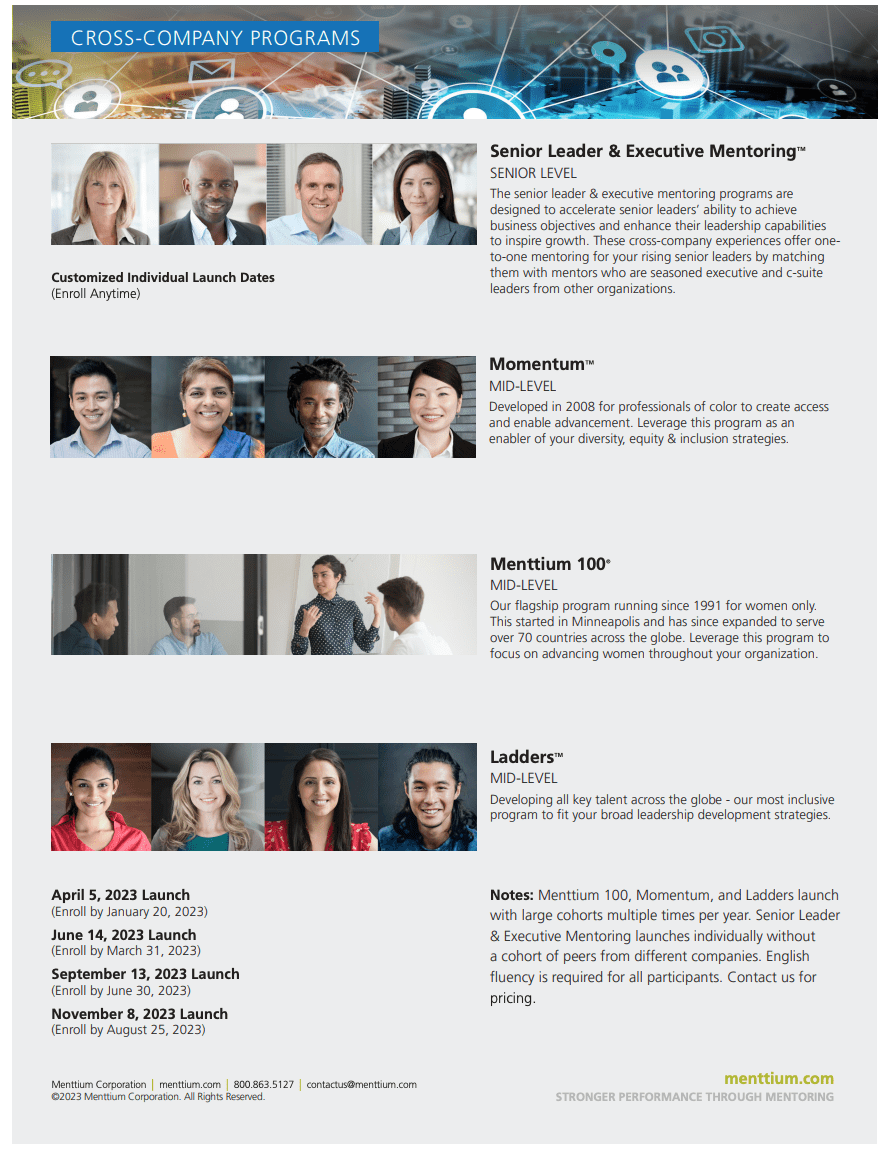 CROSS-COMPANY PROGRAMS

Senior Leader & Executive Mentoring™
SENIOR LEVEL
The senior leader & executive mentoring programs are designed to accelerate senior leaders' ability to achieve business objectives and enhance their leadership capabilities to inspire growth. These cross-company experiences offer one-to-one mentoring for your rising senior leaders by matching them with mentors who are seasoned executive and c-suite leaders from other organizations.

Customized Individual Launch Dates
(Enroll Anytime)

Momentum™
MID-LEVEL
Developed in 2008 for professionals of color to create access and enable advancement. Leverage this program as an enabler of your diversity, equity & inclusion strategies.

Menttium 100®
MID-LEVEL
Our flagship program running since 1991 for women only. This started in Minneapolis and has since expanded to serve over 70 countries across the globe. Leverage this program to focus on advancing women throughout your organization.

Ladders™
MID-LEVEL
Developing all key talent across the globe - our most inclusive program to fit your broad leadership development strategies.

April 5, 2023 Launch
(Enroll by January 20, 2023)
June 14, 2023 Launch
(Enroll by March 31, 2023)
September 13, 2023 Launch
(Enroll by June 30, 2023)
November 8, 2023 Launch
(Enroll by August 25, 2023)

Notes: Menttium 100, Momentum, and Ladders launch with large cohorts multiple times per year. Senior Leader & Executive Mentoring launches individually without a cohort of peers from different companies. English fluency is required for all participants. Contact us for pricing.

Menttium Corporation | menttium.com | 800.863.5127 | contactus@menttium.com
©2023 Menttium Corporation. All Rights Reserved.

menttium.com
STRONGER PERFORMANCE THROUGH MENTORING